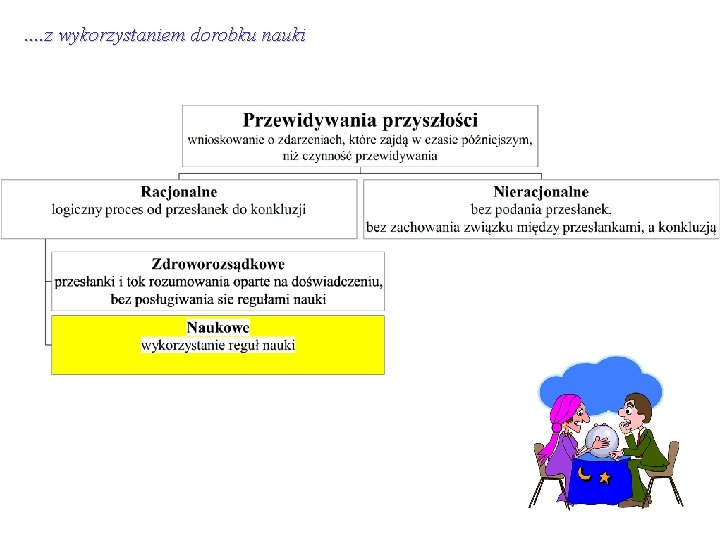 ....z wykorzystaniem dorobku nauki

Przewidywania przyszłości
wnioskowanie o zdarzeniach, które zajdą w czasie późniejszym, niż czynność przewidywania

Racjonalne
logiczny proces od przesłanek do konkluzji

Nieracjonalne
bez podania przesłanek,
bez zachowania związku między przesłankami, a konkluzją

Zdroworozsądkowe
przesłanki i tok rozumowania oparte na doświadczeniu, bez posługiwania sie regułami nauki

Naukowe
wykorzystanie reguł nauki